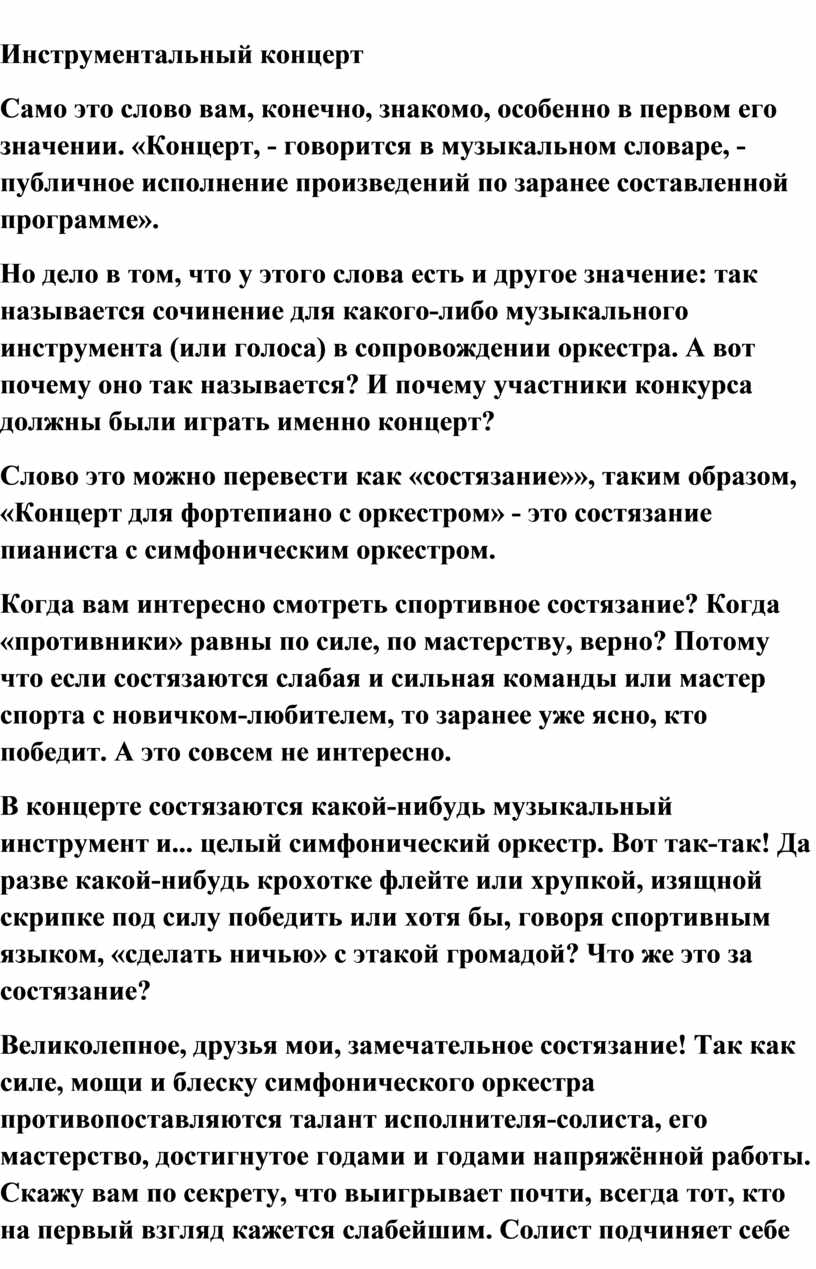 Инструментальный концерт

Само это слово вам, конечно, знакомо, особенно в первом его значении. «Концерт, - говорится в музыкальном словаре, - публичное исполнение произведений по заранее составленной программе».

Но дело в том, что у этого слова есть и другое значение: так называется сочинение для какого-либо музыкального инструмента (или голоса) в сопровождении оркестра. А вот почему оно так называется? И почему участники конкурса должны были играть именно концерт?

Слово это можно перевести как «состязание»», таким образом, «Концерт для фортепиано с оркестром» - это состязание пианиста с симфоническим оркестром.

Когда вам интересно смотреть спортивное состязание? Когда «противники» равны по силе, по мастерству, верно? Потому что если состязаются слабая и сильная команды или мастер спорта с новичком-любителем, то заранее уже ясно, кто победит. А это совсем не интересно.

В концерте состязаются какой-нибудь музыкальный инструмент и... целый симфонический оркестр. Вот так-так! Да разве какой-нибудь крохотке флейте или хрупкой, изящной скрипке под силу победить или хотя бы, говоря спортивным языком, «сделать ничью» с этакой громадой? Что же это за состязание?

Великолепное, друзья мои, замечательное состязание! Так как силе, мощи и блеску симфонического оркестра противопоставляются талант исполнителя-солиста, его мастерство, достигнутое годами и годами напряжённой работы. Скажу вам по секрету, что выигрывает почти, всегда тот, кто на первый взгляд кажется слабейшим. Солист подчиняет себе